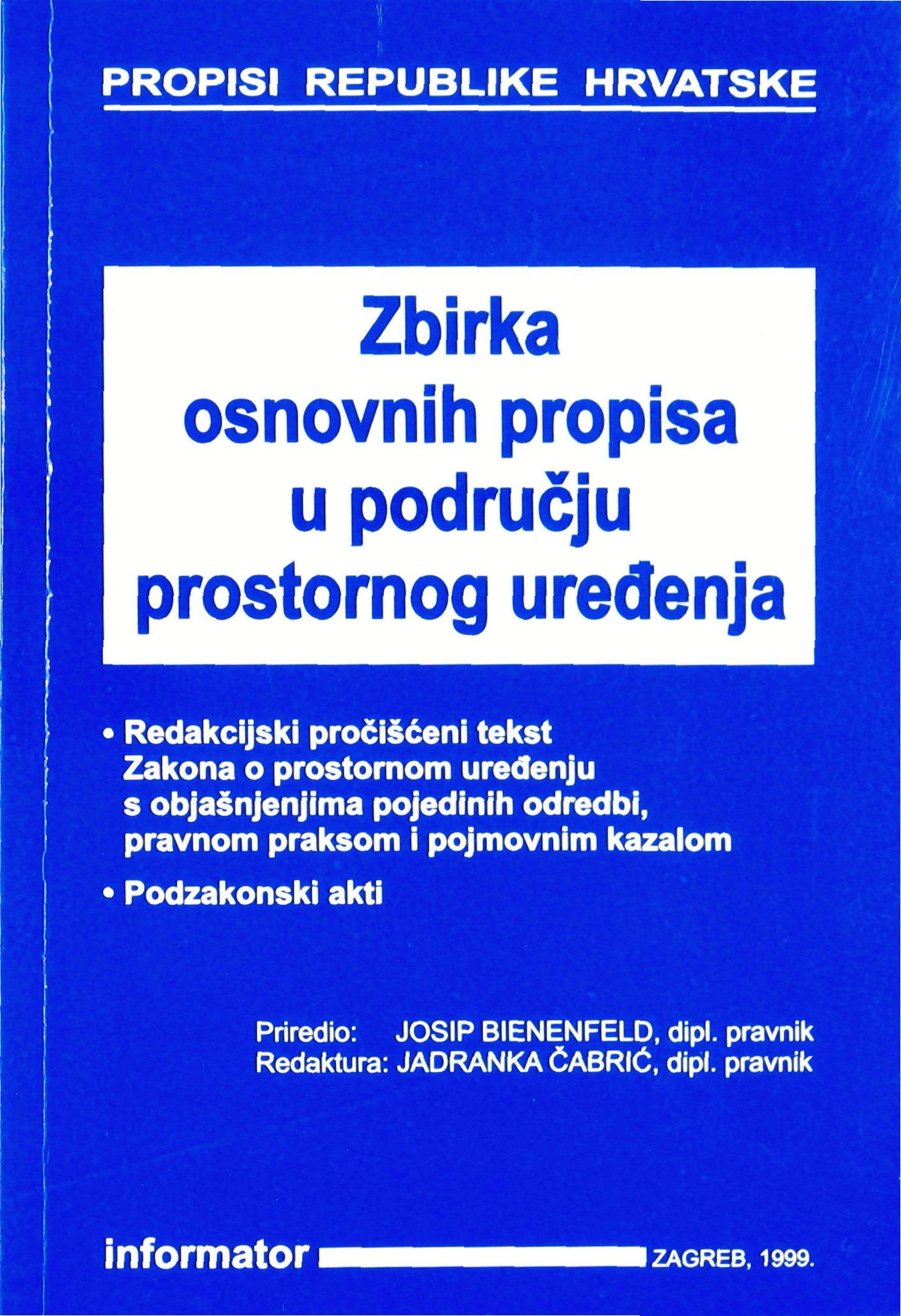 PROPISI REPUBLIKE HRVATSKE

Zbirka osnovnih propisa u području prostornog uređenja

• Redakcijski pročišćeni tekst Zakona o prostornom uređenju s objašnjenjima pojedinih odredbi, pravnom praksom i pojmovnim kazalom

• Podzakonski akti

Priredio: JOSIP BIENENFELD, dipl. pravnik
Redaktura: JADRANKA ČABRIĆ, dipl. pravnik

informator ZAGREB, 1999.